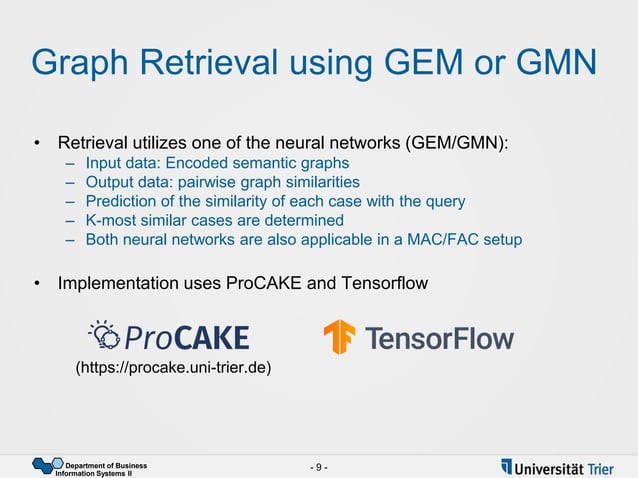 Graph Retrieval using GEM or GMN

• Retrieval utilizes one of the neural networks (GEM/GMN):
– Input data: Encoded semantic graphs
– Output data: pairwise graph similarities
– Prediction of the similarity of each case with the query
– K-most similar cases are determined
– Both neural networks are also applicable in a MAC/FAC setup

• Implementation uses ProCAKE and Tensorflow

ProCAKE
(https://procake.uni-trier.de)

TensorFlow

Department of Business Information Systems II

- 9 -

Universität Trier